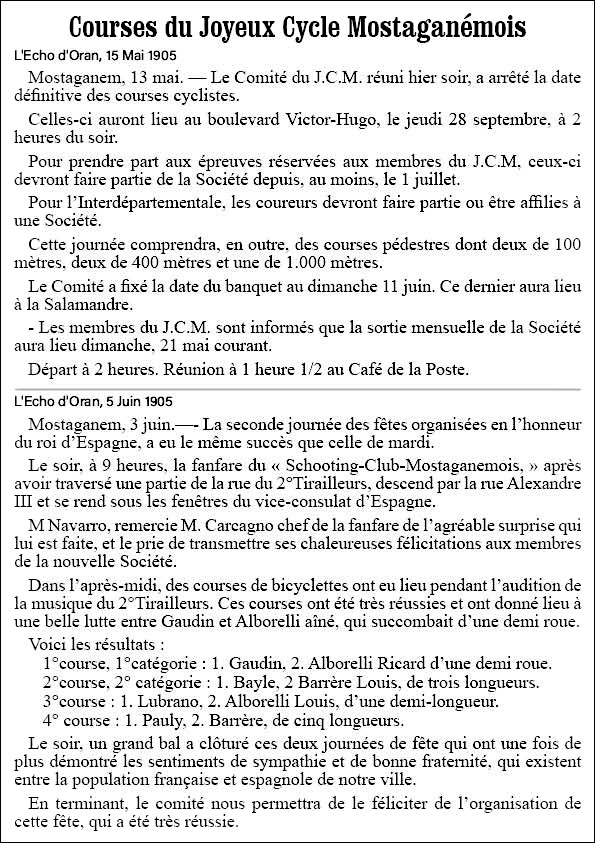 Courses du Joyeux Cycle Mostaganémois

L'Echo d'Oran, 15 Mai 1905

Mostaganem, 13 mai. — Le Comité du J.C.M. réuni hier soir, a arrêté la date définitive des courses cyclistes.

Celles-ci auront lieu au boulevard Victor-Hugo, le jeudi 28 septembre, à 2 heures du soir.

Pour prendre part aux épreuves réservées aux membres du J.C.M, ceux-ci devront faire partie de la Société depuis, au moins, le 1 juillet.

Pour l'Interdépartementale, les coureurs devront faire partie ou être affilies à une Société.

Cette journée comprendra, en outre, des courses pédestres dont deux de 100 mètres, deux de 400 mètres et une de 1.000 mètres.

Le Comité a fixé la date du banquet au dimanche 11 juin. Ce dernier aura lieu à la Salamandre.

- Les membres du J.C.M. sont informés que la sortie mensuelle de la Société aura lieu dimanche, 21 mai courant.

Départ à 2 heures. Réunion à 1 heure 1/2 au Café de la Poste.

L'Echo d'Oran, 5 Juin 1905

Mostaganem, 3 juin.—- La seconde journée des fêtes organisées en l'honneur du roi d'Espagne, a eu le même succès que celle de mardi.

Le soir, à 9 heures, la fanfare du « Schooting-Club-Mostaganemois, » après avoir traversé une partie de la rue du 2°Tirailleurs, descend par la rue Alexandre III et se rend sous les fenêtres du vice-consulat d'Espagne.

M Navarro, remercie M. Carcagno chef de la fanfare de l'agréable surprise qui lui est faite, et le prie de transmettre ses chaleureuses félicitations aux membres de la nouvelle Société.

Dans l'après-midi, des courses de bicyclettes ont eu lieu pendant l'audition de la musique du 2°Tirailleurs. Ces courses ont été très réussies et ont donné lieu à une belle lutte entre Gaudin et Alborelli aîné, qui succombait d'une demi roue.

Voici les résultats :
1°course, 1°catégorie : 1. Gaudin, 2. Alborelli Ricard d'une demi roue.
2°course, 2° catégorie : 1. Bayle, 2 Barrère Louis, de trois longueurs.
3°course : 1. Lubrano, 2. Alborelli Louis, d'une demi-longueur.
4° course : 1. Pauly, 2. Barrère, de cinq longueurs.

Le soir, un grand bal a clôturé ces deux journées de fête qui ont une fois de plus démontré les sentiments de sympathie et de bonne fraternité, qui existent entre la population française et espagnole de notre ville.

En terminant, le comité nous permettra de le féliciter de l'organisation de cette fête, qui a été très réussie.